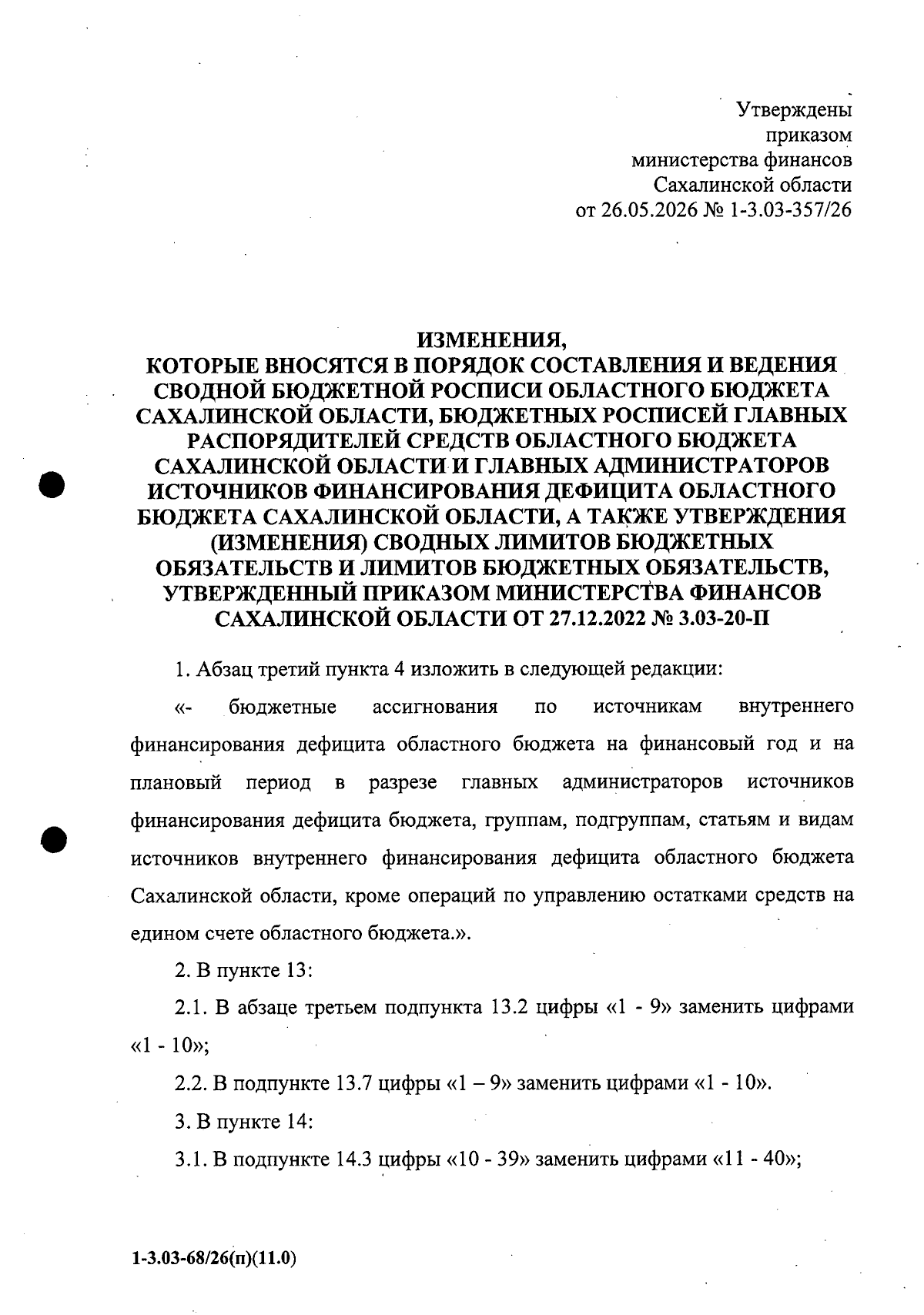 Утверждены
приказом
министерства финансов
Сахалинской области
от 26.05.2026 № 1-3.03-357/26

ИЗМЕНЕНИЯ,
КОТОРЫЕ ВНОСЯТСЯ В ПОРЯДОК СОСТАВЛЕНИЯ И ВЕДЕНИЯ СВОДНОЙ БЮДЖЕТНОЙ РОСПИСИ ОБЛАСТНОГО БЮДЖЕТА САХАЛИНСКОЙ ОБЛАСТИ, БЮДЖЕТНЫХ РОСПИСЕЙ ГЛАВНЫХ РАСПОРЯДИТЕЛЕЙ СРЕДСТВ ОБЛАСТНОГО БЮДЖЕТА САХАЛИНСКОЙ ОБЛАСТИ И ГЛАВНЫХ АДМИНИСТРАТОРОВ ИСТОЧНИКОВ ФИНАНСИРОВАНИЯ ДЕФИЦИТА ОБЛАСТНОГО БЮДЖЕТА САХАЛИНСКОЙ ОБЛАСТИ, А ТАКЖЕ УТВЕРЖДЕНИЯ (ИЗМЕНЕНИЯ) СВОДНЫХ ЛИМИТОВ БЮДЖЕТНЫХ ОБЯЗАТЕЛЬСТВ И ЛИМИТОВ БЮДЖЕТНЫХ ОБЯЗАТЕЛЬСТВ, УТВЕРЖДЕННЫЙ ПРИКАЗОМ МИНИСТЕРСТВА ФИНАНСОВ САХАЛИНСКОЙ ОБЛАСТИ ОТ 27.12.2022 № 3.03-20-П

1. Абзац третий пункта 4 изложить в следующей редакции:

«- бюджетные ассигнования по источникам внутреннего финансирования дефицита областного бюджета на финансовый год и на плановый период в разрезе главных администраторов источников финансирования дефицита бюджета, группам, подгруппам, статьям и видам источников внутреннего финансирования дефицита областного бюджета Сахалинской области, кроме операций по управлению остатками средств на едином счете областного бюджета.».

2. В пункте 13:

2.1. В абзаце третьем подпункта 13.2 цифры «1 - 9» заменить цифрами «1 - 10»;

2.2. В подпункте 13.7 цифры «1 – 9» заменить цифрами «1 - 10».

3. В пункте 14:

3.1. В подпункте 14.3 цифры «10 - 39» заменить цифрами «11 - 40»;

1-3.03-68/26(п)(11.0)